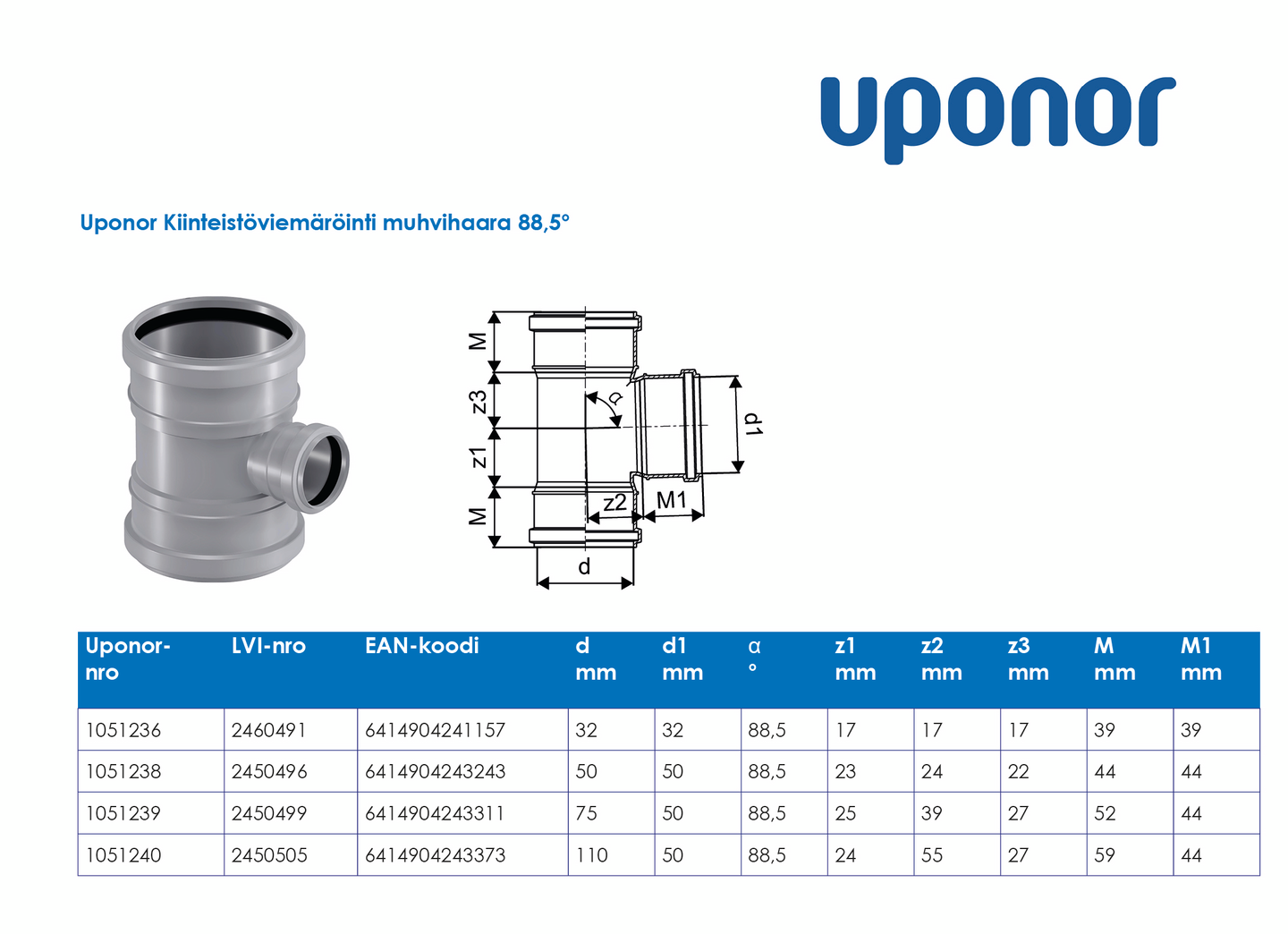 uponor

Uponor Kiinteistöviemäröinti muhvihaara 88,5°

M
z3
z1
M
α
d1
z2
M1
d

| Uponor-nro | LVI-nro | EAN-koodi | d mm | d1 mm | α ° | z1 mm | z2 mm | z3 mm | M mm | M1 mm |
|---|---|---|---|---|---|---|---|---|---|---|
| 1051236 | 2460491 | 6414904241157 | 32 | 32 | 88,5 | 17 | 17 | 17 | 39 | 39 |
| 1051238 | 2450496 | 6414904243243 | 50 | 50 | 88,5 | 23 | 24 | 22 | 44 | 44 |
| 1051239 | 2450499 | 6414904243311 | 75 | 50 | 88,5 | 25 | 39 | 27 | 52 | 44 |
| 1051240 | 2450505 | 6414904243373 | 110 | 50 | 88,5 | 24 | 55 | 27 | 59 | 44 |